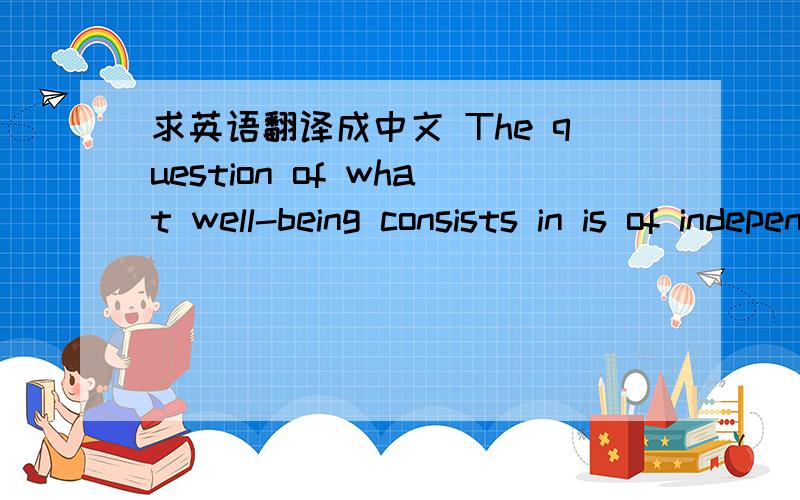 求英语翻译成中文 The question of what well-being consists in is of indepen